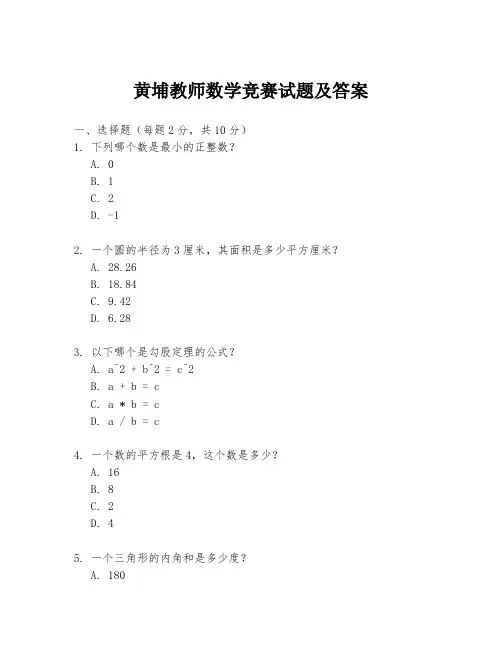 黄埔教师数学竞赛试题及答案

一、选择题（每题 2 分，共 10 分）

1. 下列哪个数是最小的正整数？
A. 0
B. 1
C. 2
D. -1

2. 一个圆的半径为 3 厘米，其面积是多少平方厘米？
A. 28.26
B. 18.84
C. 9.42
D. 6.28

3. 以下哪个是勾股定理的公式？
A. a^2 + b^2 = c^2
B. a + b = c
C. a * b = c
D. a / b = c

4. 一个数的平方根是 4，这个数是多少？
A. 16
B. 8
C. 2
D. 4

5. 一个三角形的内角和是多少度？
A. 180